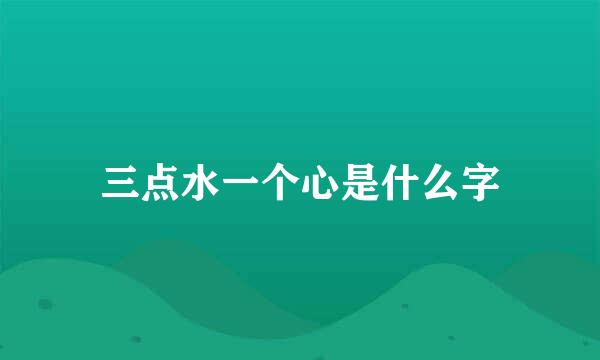 三点水一个心是什么字